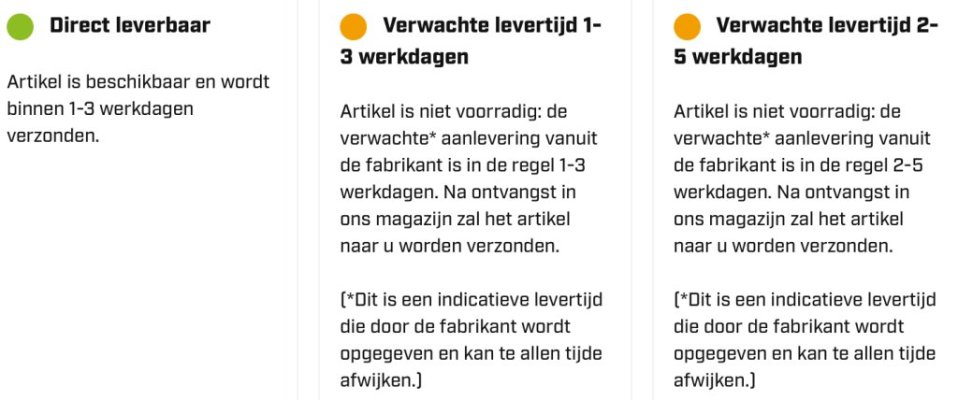 Direct leverbaar

Artikel is beschikbaar en wordt binnen 1-3 werkdagen verzonden.

Verwachte levertijd 1-3 werkdagen

Artikel is niet voorradig: de verwachte* aanlevering vanuit de fabrikant is in de regel 1-3 werkdagen. Na ontvangst in ons magazijn zal het artikel naar u worden verzonden.

(*Dit is een indicatieve levertijd die door de fabrikant wordt opgegeven en kan te allen tijde afwijken.)

Verwachte levertijd 2-5 werkdagen

Artikel is niet voorradig: de verwachte* aanlevering vanuit de fabrikant is in de regel 2-5 werkdagen. Na ontvangst in ons magazijn zal het artikel naar u worden verzonden.

(*Dit is een indicatieve levertijd die door de fabrikant wordt opgegeven en kan te allen tijde afwijken.)